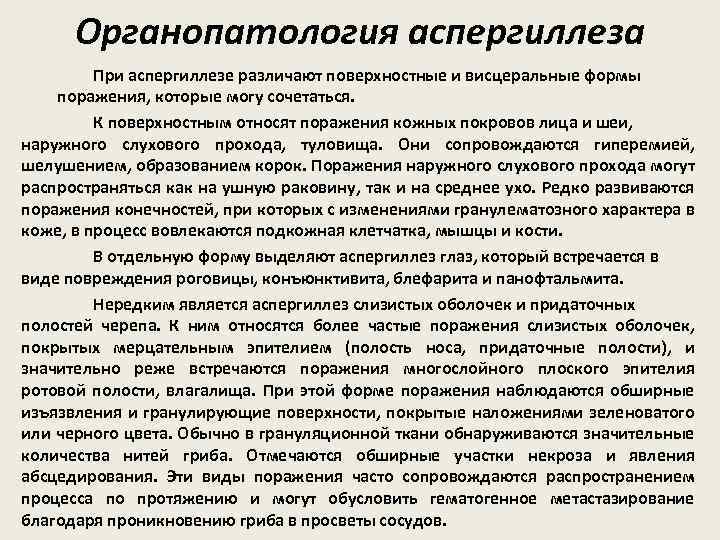 Органопатология аспергиллеза

При аспергиллезе различают поверхностные и висцеральные формы поражения, которые могу сочетаться.

К поверхностным относят поражения кожных покровов лица и шеи, наружного слухового прохода, туловища. Они сопровождаются гиперемией, шелушением, образованием корок. Поражения наружного слухового прохода могут распространяться как на ушную раковину, так и на среднее ухо. Редко развиваются поражения конечностей, при которых с изменениями гранулематозного характера в коже, в процесс вовлекаются подкожная клетчатка, мышцы и кости.

В отдельную форму выделяют аспергиллез глаз, который встречается в виде повреждения роговицы, конъюнктивита, блефарита и панофтальмита.

Нередким является аспергиллез слизистых оболочек и придаточных полостей черепа. К ним относятся более частые поражения слизистых оболочек, покрытых мерцательным эпителием (полость носа, придаточные полости), и значительно реже встречаются поражения многослойного плоского эпителия ротовой полости, влагалища. При этой форме поражения наблюдаются обширные изъязвления и гранулирующие поверхности, покрытые наложениями зеленоватого или черного цвета. Обычно в грануляционной ткани обнаруживаются значительные количества нитей гриба. Отмечаются обширные участки некроза и явления абсцедирования. Эти виды поражения часто сопровождаются распространением процесса по протяжению и могут обусловить гематогенное метастазирование благодаря проникновению гриба в просветы сосудов.